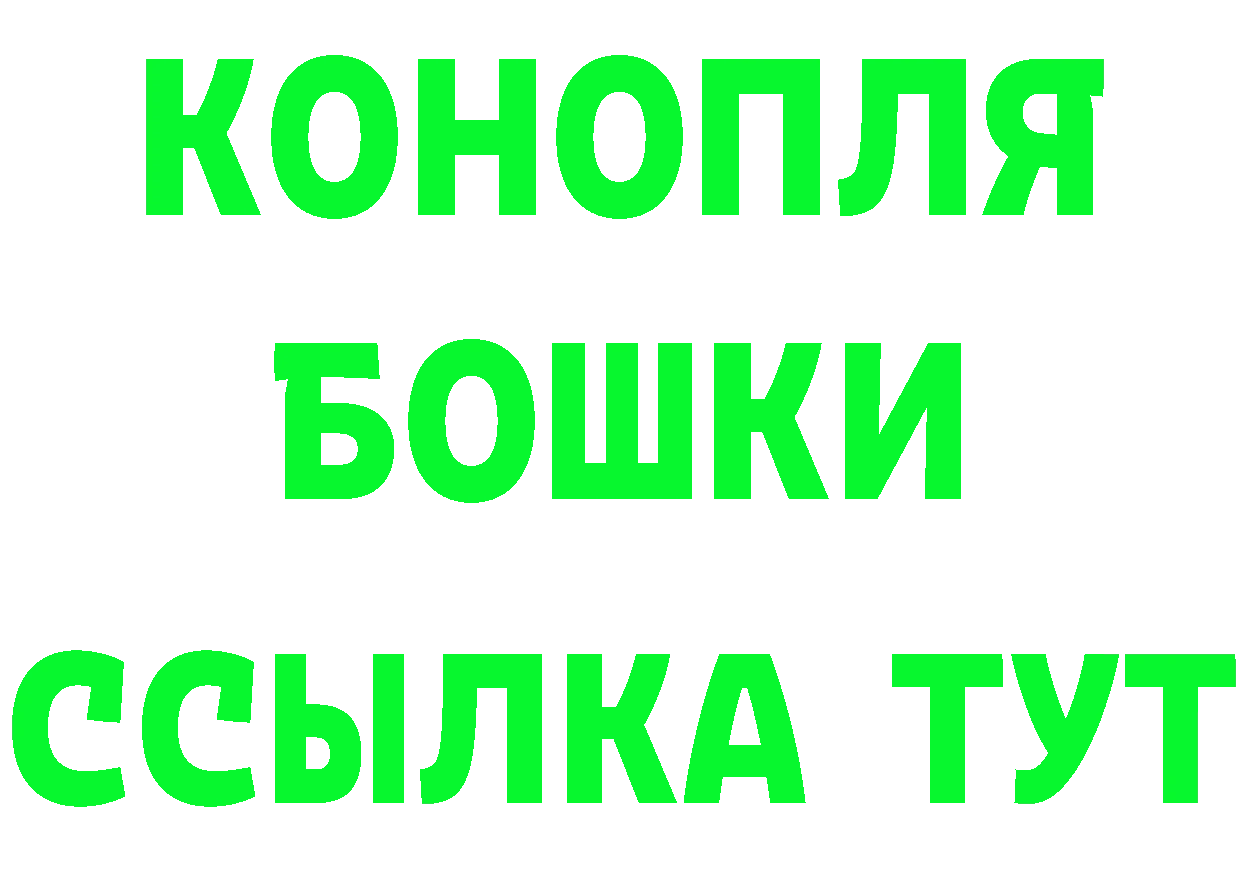 КОНОПЛЯ
БОШКИ
ССЫЛКА ТУТ